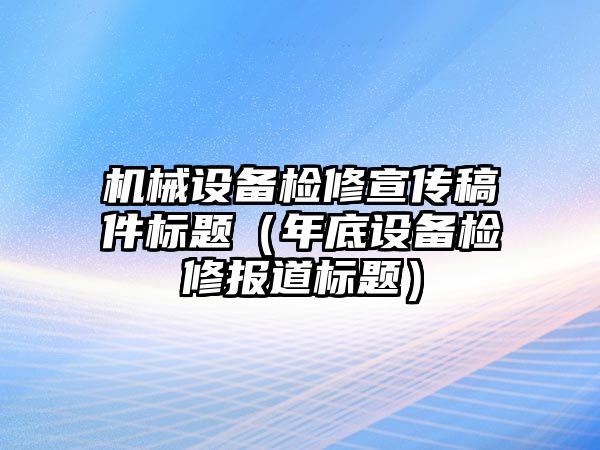 机械设备检修宣传稿件标题（年底设备检修报道标题）